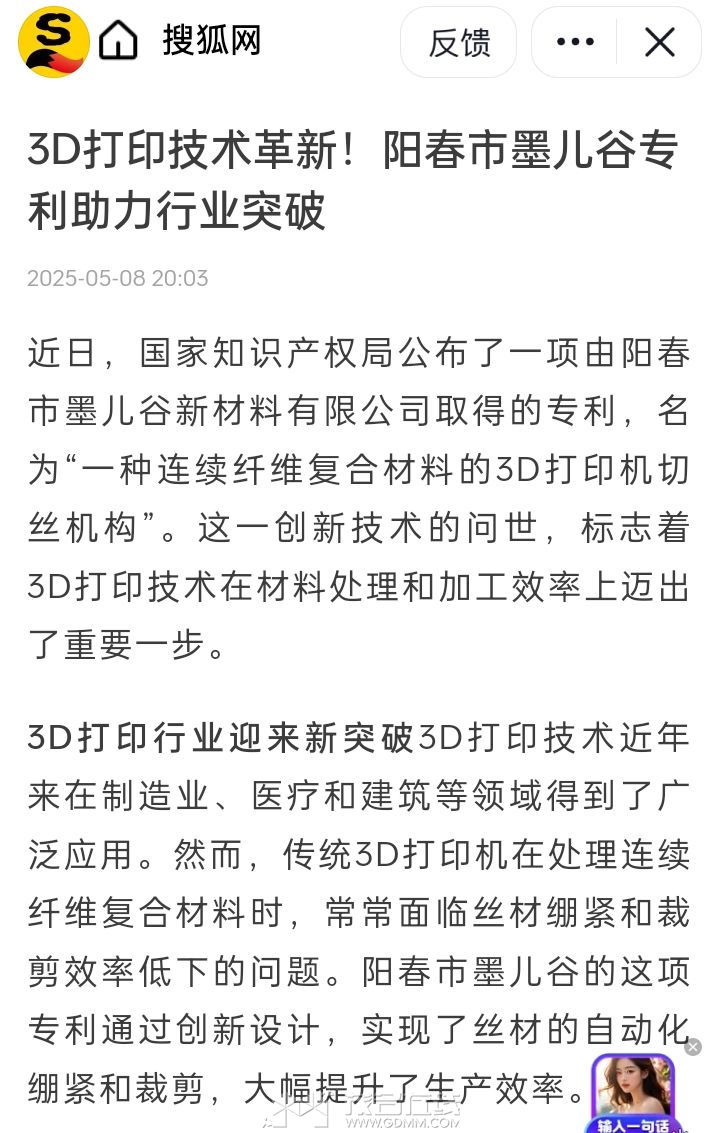 搜狐网

反馈

3D打印技术革新！阳春市墨儿谷专利助力行业突破

2025-05-08 20:03

近日，国家知识产权局公布了一项由阳春市墨儿谷新材料有限公司取得的专利，名为“一种连续纤维复合材料的3D打印机切丝机构”。这一创新技术的问世，标志着3D打印技术在材料处理和加工效率上迈出了重要一步。

3D打印行业迎来新突破3D打印技术近年来在制造业、医疗和建筑等领域得到了广泛应用。然而，传统3D打印机在处理连续纤维复合材料时，常常面临丝材绷紧和裁剪效率低下的问题。阳春市墨儿谷的这项专利通过创新设计，实现了丝材的自动化绷紧和裁剪，大幅提升了生产效率。

输入一句话

WWW.GDMM.COM